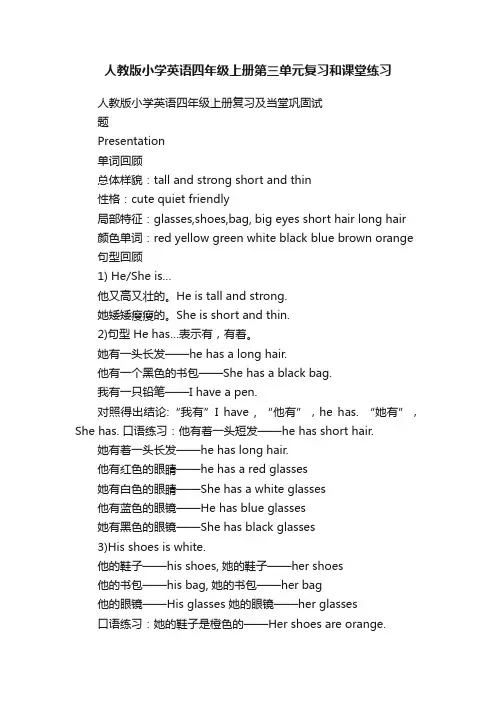 人教版小学英语四年级上册第三单元复习和课堂练习

人教版小学英语四年级上册复习及当堂巩固试题

Presentation

单词回顾

总体样貌：tall and strong short and thin

性格：cute quiet friendly

局部特征：glasses,shoes,bag, big eyes short hair long hair

颜色单词：red yellow green white black blue brown orange

句型回顾

1) He/She is...

他又高又壮的。He is tall and strong.

她矮矮瘦瘦的。She is short and thin.

2)句型 He has...表示有，有着。

她有一头长发——he has a long hair.

他有一个黑色的书包——She has a black bag.

我有一只铅笔——I have a pen.

对照得出结论:“我有”I have，“他有”，he has. “她有”，She has. 口语练习：他有着一头短发——he has short hair.

她有着一头长发——he has long hair.

他有红色的眼睛——he has a red glasses

她有白色的眼睛——She has a white glasses

他有蓝色的眼镜——He has blue glasses

她有黑色的眼镜——She has black glasses

3)His shoes is white.

他的鞋子——his shoes, 她的鞋子——her shoes

他的书包——his bag, 她的书包——her bag

他的眼镜——His glasses 她的眼镜——her glasses

口语练习：她的鞋子是橙色的——Her shoes are orange.